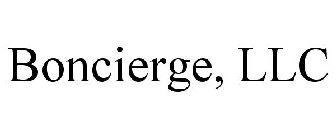 Boncierge, LLC